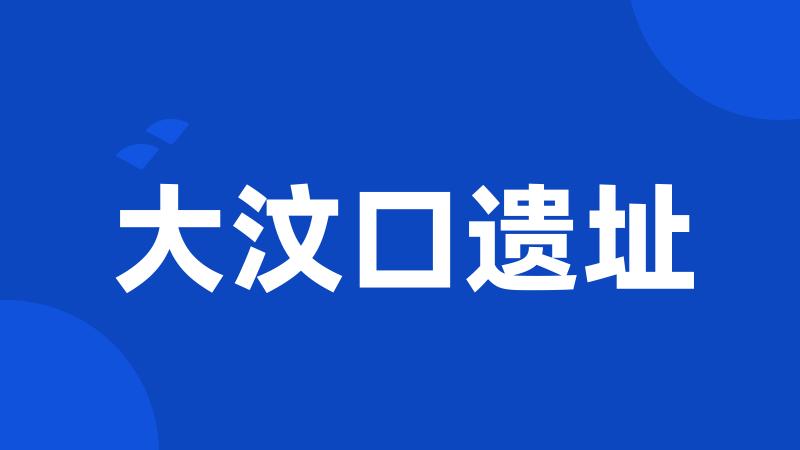 大汶口遗址